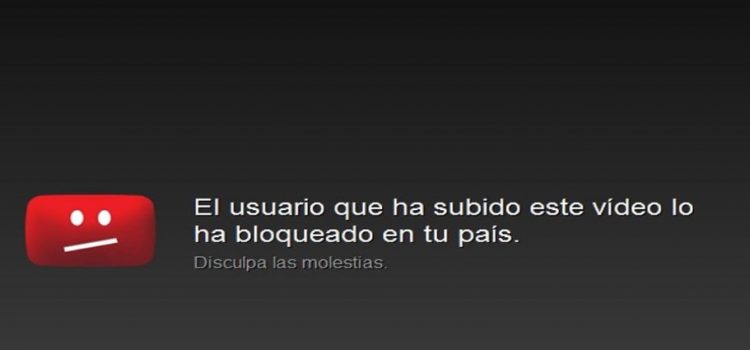 El usuario que ha subido este vídeo lo ha bloqueado en tu país.

Disculpa las molestias.